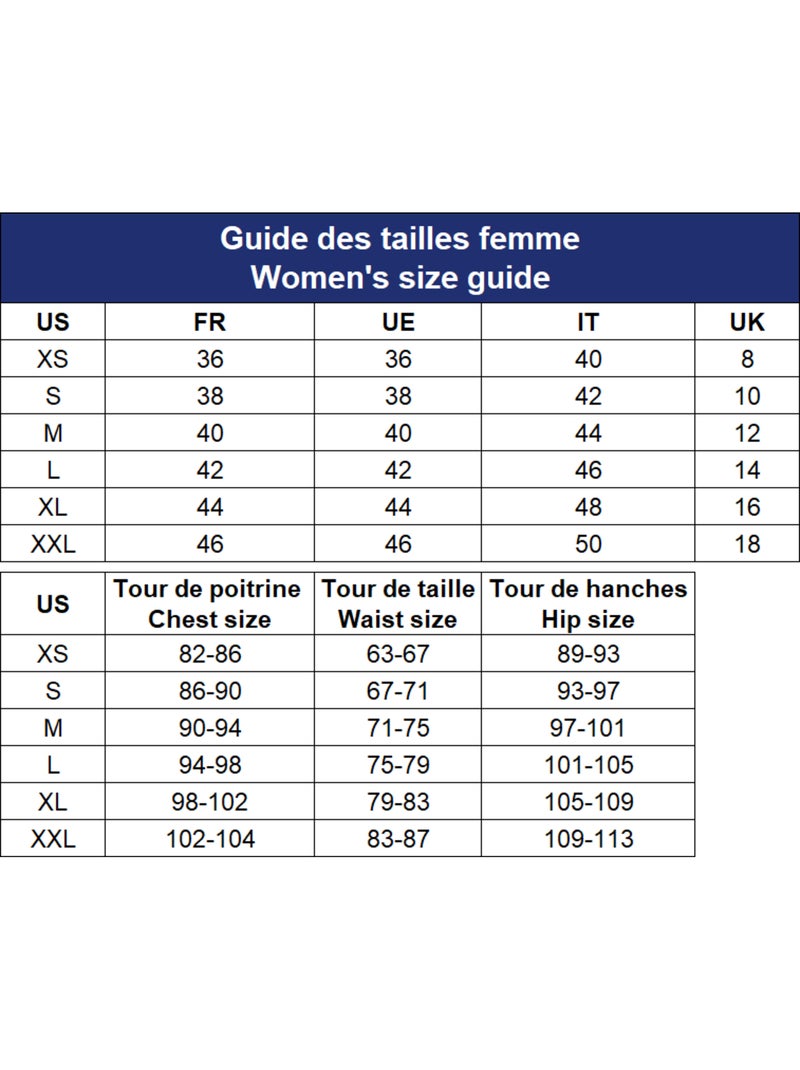 Guide des tailles femme
Women's size guide

| US | FR | UE | IT | UK |
|---|---|---|---|---|
| XS | 36 | 36 | 40 | 8 |
| S | 38 | 38 | 42 | 10 |
| M | 40 | 40 | 44 | 12 |
| L | 42 | 42 | 46 | 14 |
| XL | 44 | 44 | 48 | 16 |
| XXL | 46 | 46 | 50 | 18 |

| US | Tour de poitrine Chest size | Tour de taille Waist size | Tour de hanches Hip size |
|---|---|---|---|
| XS | 82-86 | 63-67 | 89-93 |
| S | 86-90 | 67-71 | 93-97 |
| M | 90-94 | 71-75 | 97-101 |
| L | 94-98 | 75-79 | 101-105 |
| XL | 98-102 | 79-83 | 105-109 |
| XXL | 102-104 | 83-87 | 109-113 |